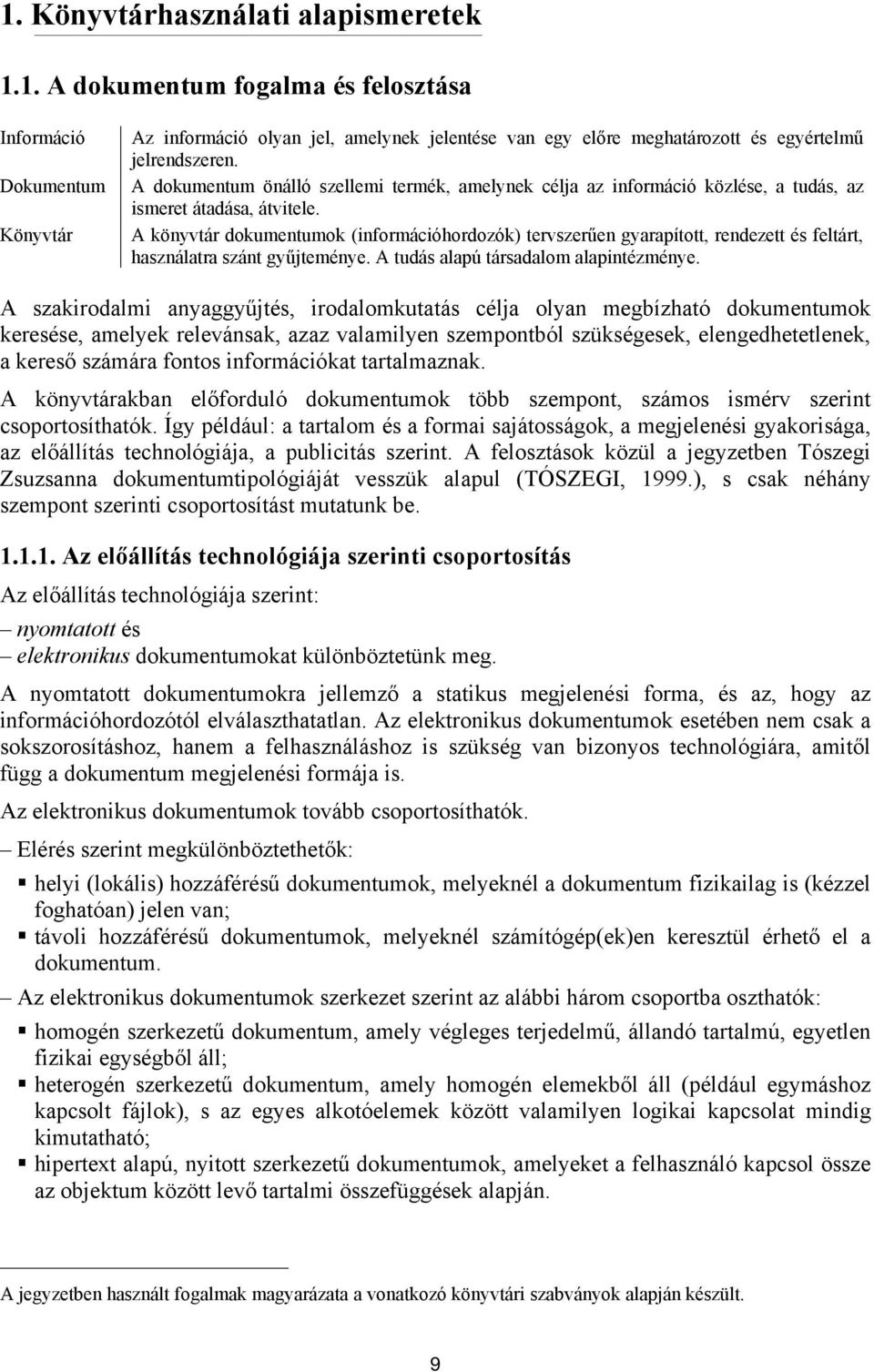 1. Könyvtárhasználati alapismeretek

1.1. A dokumentum fogalma és felosztása

| | |
|---|---|
| Információ | Az információ olyan jel, amelynek jelentése van egy előre meghatározott és egyértelmű jelrendszeren. |
| Dokumentum | A dokumentum önálló szellemi termék, amelynek célja az információ közlése, a tudás, az ismeret átadása, átvitele. |
| Könyvtár | A könyvtár dokumentumok (információhordozók) tervszerűen gyarapított, rendezett és feltárt, használatra szánt gyűjteménye. A tudás alapú társadalom alapintézménye. |

A szakirodalmi anyaggyűjtés, irodalomkutatás célja olyan megbízható dokumentumok keresése, amelyek relevánsak, azaz valamilyen szempontból szükségesek, elengedhetetlenek, a kereső számára fontos információkat tartalmaznak.

A könyvtárakban előforduló dokumentumok több szempont, számos ismérv szerint csoportosíthatók. Így például: a tartalom és a formai sajátosságok, a megjelenési gyakorisága, az előállítás technológiája, a publicitás szerint. A felosztások közül a jegyzetben Tószegi Zsuzsanna dokumentumtipológiáját vesszük alapul (TÓSZEGI, 1999.), s csak néhány szempont szerinti csoportosítást mutatunk be.

1.1.1. Az előállítás technológiája szerinti csoportosítás

Az előállítás technológiája szerint:
– nyomtatott és
– elektronikus dokumentumokat különböztetünk meg.

A nyomtatott dokumentumokra jellemző a statikus megjelenési forma, és az, hogy az információhordozótól elválaszthatatlan. Az elektronikus dokumentumok esetében nem csak a sokszorosításhoz, hanem a felhasználáshoz is szükség van bizonyos technológiára, amitől függ a dokumentum megjelenési formája is.

Az elektronikus dokumentumok tovább csoportosíthatók.

– Elérés szerint megkülönböztethetők:
▪ helyi (lokális) hozzáférésű dokumentumok, melyeknél a dokumentum fizikailag is (kézzel foghatóan) jelen van;
▪ távoli hozzáférésű dokumentumok, melyeknél számítógép(ek)en keresztül érhető el a dokumentum.

– Az elektronikus dokumentumok szerkezet szerint az alábbi három csoportba oszthatók:
▪ homogén szerkezetű dokumentum, amely végleges terjedelmű, állandó tartalmú, egyetlen fizikai egységből áll;
▪ heterogén szerkezetű dokumentum, amely homogén elemekből áll (például egymáshoz kapcsolt fájlok), s az egyes alkotóelemek között valamilyen logikai kapcsolat mindig kimutatható;
▪ hipertext alapú, nyitott szerkezetű dokumentumok, amelyeket a felhasználó kapcsol össze az objektum között levő tartalmi összefüggések alapján.

A jegyzetben használt fogalmak magyarázata a vonatkozó könyvtári szabványok alapján készült.

9